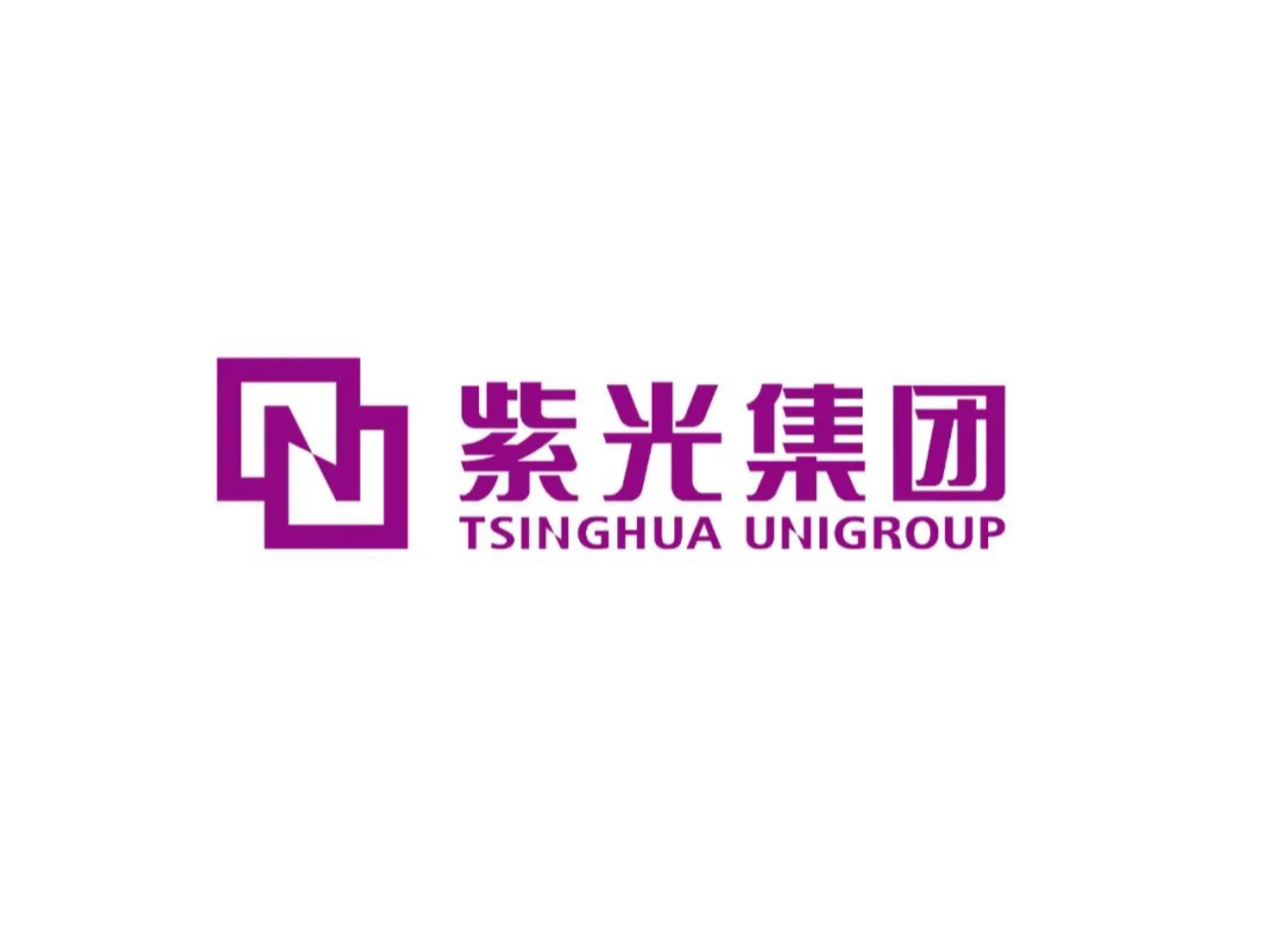 紫光集团
TSINGHUA UNIGROUP